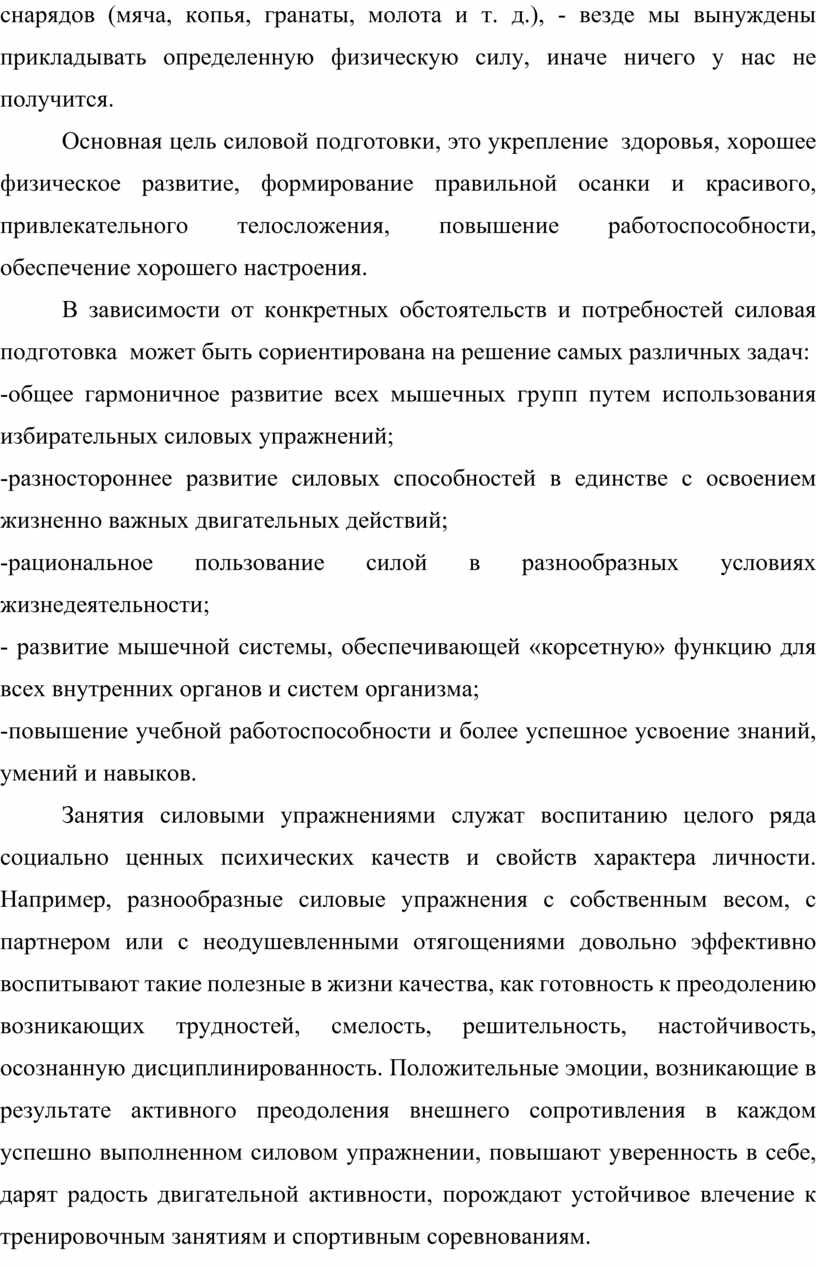 снарядов (мяча, копья, гранаты, молота и т. д.), - везде мы вынуждены прикладывать определенную физическую силу, иначе ничего у нас не получится.

Основная цель силовой подготовки, это укрепление здоровья, хорошее физическое развитие, формирование правильной осанки и красивого, привлекательного телосложения, повышение работоспособности, обеспечение хорошего настроения.

В зависимости от конкретных обстоятельств и потребностей силовая подготовка может быть сориентирована на решение самых различных задач:
-общее гармоничное развитие всех мышечных групп путем использования избирательных силовых упражнений;
-разностороннее развитие силовых способностей в единстве с освоением жизненно важных двигательных действий;
-рациональное пользование силой в разнообразных условиях жизнедеятельности;
- развитие мышечной системы, обеспечивающей «корсетную» функцию для всех внутренних органов и систем организма;
-повышение учебной работоспособности и более успешное усвоение знаний, умений и навыков.

Занятия силовыми упражнениями служат воспитанию целого ряда социально ценных психических качеств и свойств характера личности. Например, разнообразные силовые упражнения с собственным весом, с партнером или с неодушевленными отягощениями довольно эффективно воспитывают такие полезные в жизни качества, как готовность к преодолению возникающих трудностей, смелость, решительность, настойчивость, осознанную дисциплинированность. Положительные эмоции, возникающие в результате активного преодоления внешнего сопротивления в каждом успешно выполненном силовом упражнении, повышают уверенность в себе, дарят радость двигательной активности, порождают устойчивое влечение к тренировочным занятиям и спортивным соревнованиям.